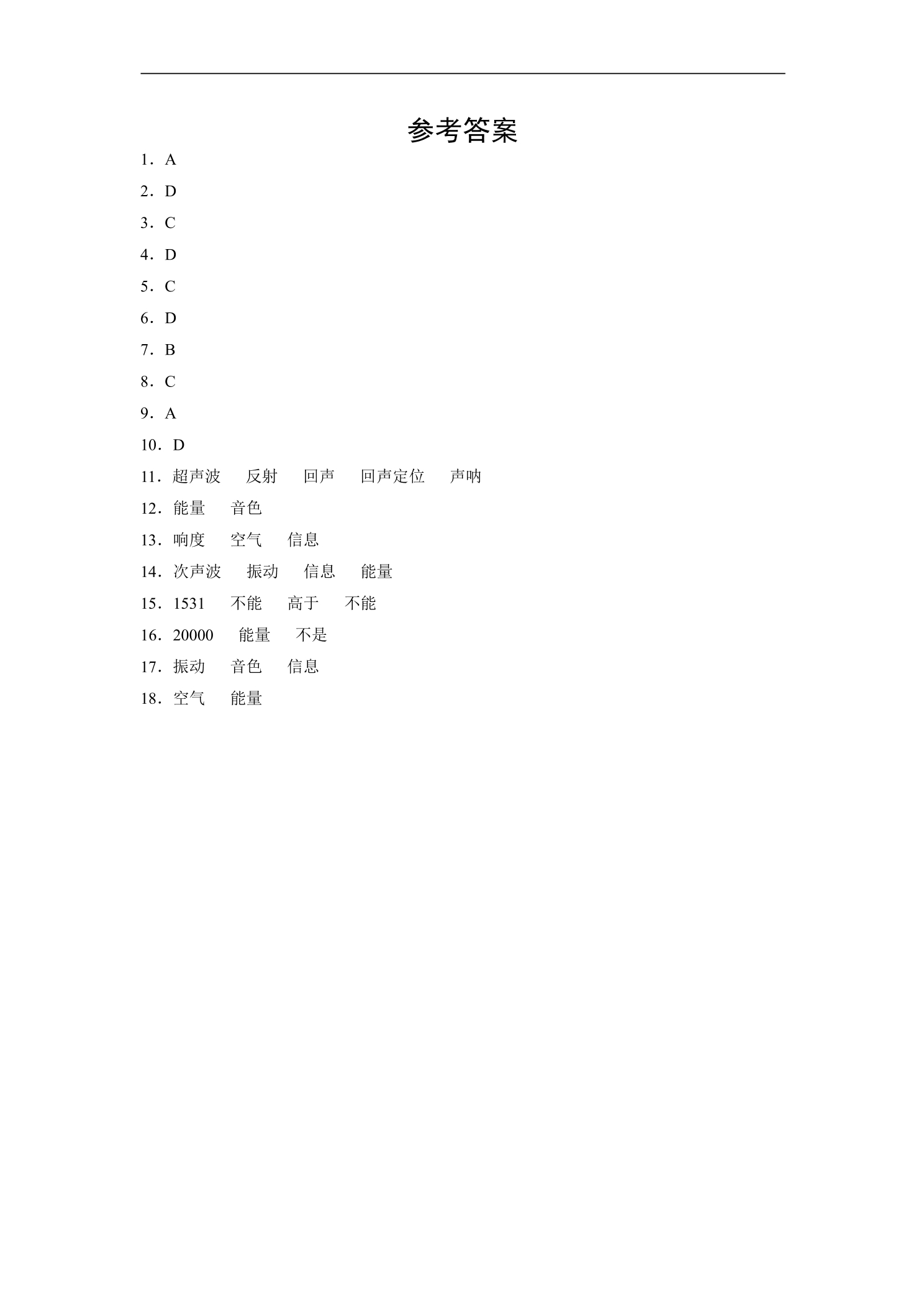 参考答案

1．A

2．D

3．C

4．D

5．C

6．D

7．B

8．C

9．A

10．D

11．超声波 反射 回声 回声定位 声呐

12．能量 音色

13．响度 空气 信息

14．次声波 振动 信息 能量

15．1531 不能 高于 不能

16．20000 能量 不是

17．振动 音色 信息

18．空气 能量